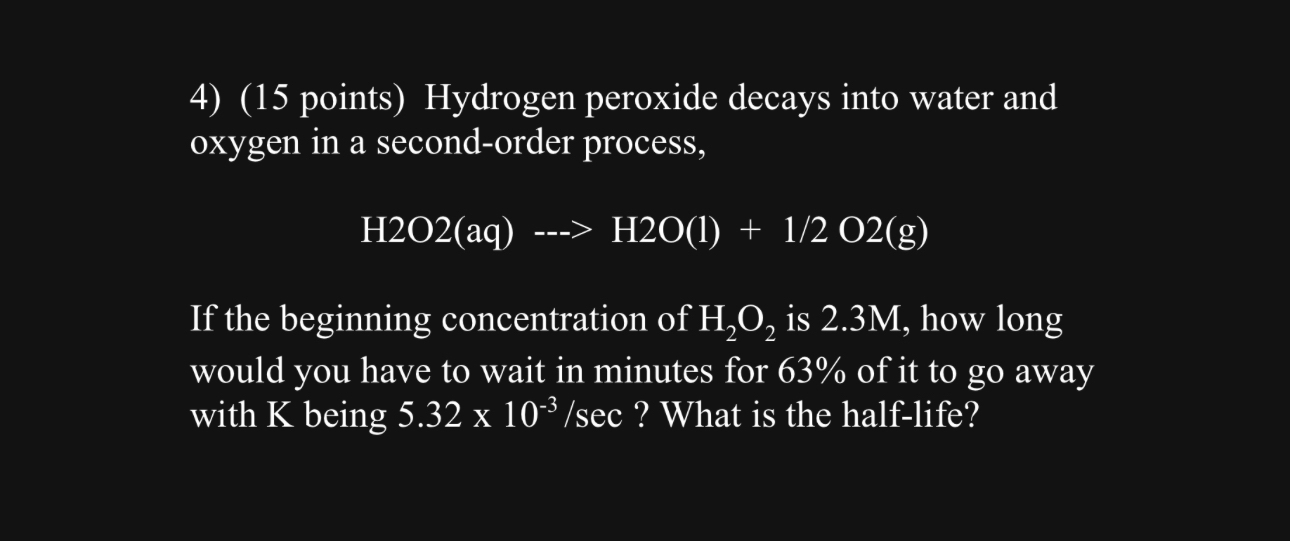 4) (15 points) Hydrogen peroxide decays into water and oxygen in a second-order process,

H2O2(aq) ---> H2O(l) + 1/2 O2(g)

If the beginning concentration of $H_2O_2$ is 2.3M, how long would you have to wait in minutes for 63% of it to go away with K being 5.32 x $10^{-3}$ /sec ? What is the half-life?